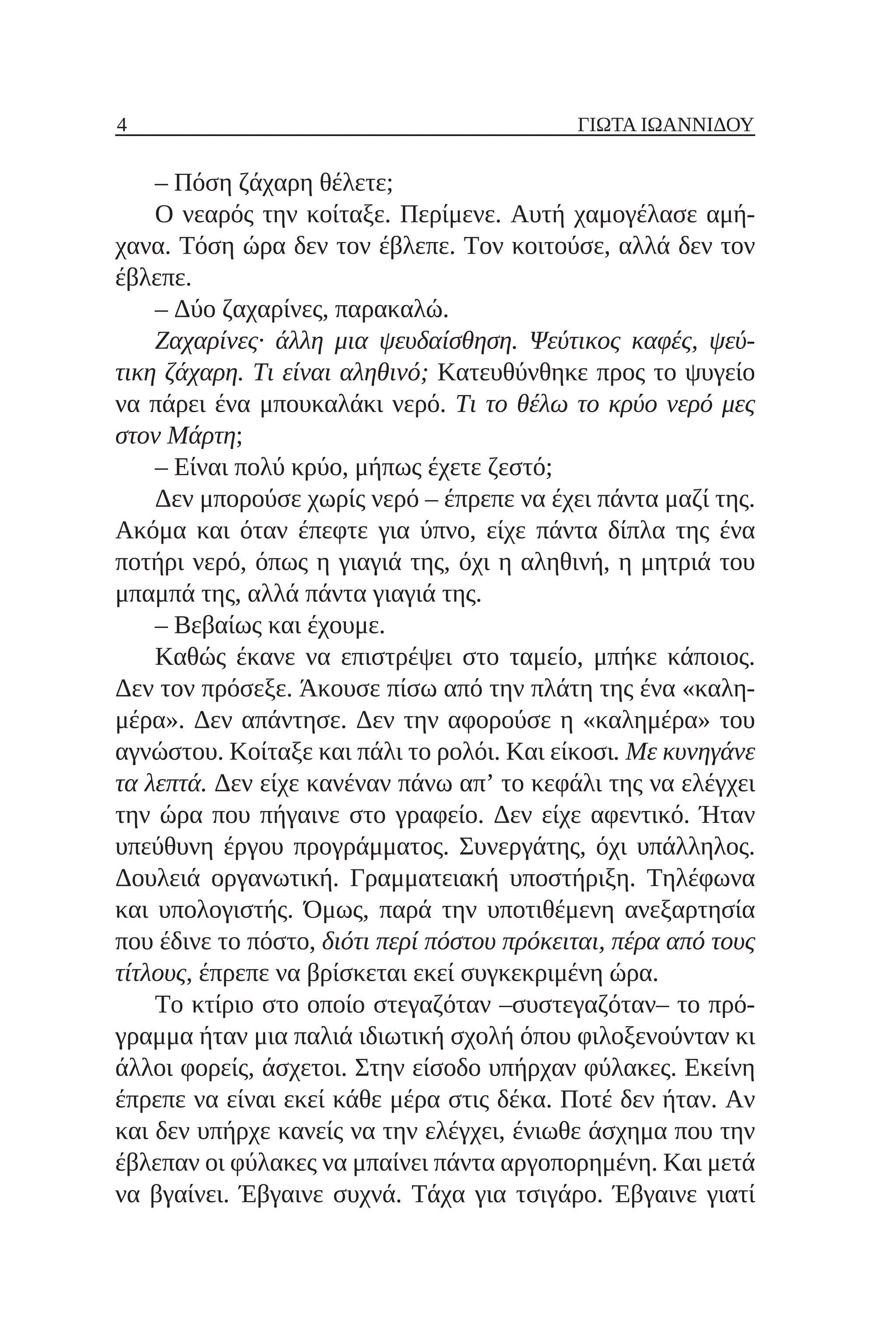 4 ΓΙΩΤΑ ΙΩΑΝΝΙΔΟΥ

– Πόση ζάχαρη θέλετε;

Ο νεαρός την κοίταξε. Περίμενε. Αυτή χαμογέλασε αμήχανα. Τόση ώρα δεν τον έβλεπε. Τον κοιτούσε, αλλά δεν τον έβλεπε.

– Δύο ζαχαρίνες, παρακαλώ.

Ζαχαρίνες· άλλη μια ψευδαίσθηση. Ψεύτικος καφές, ψεύτικη ζάχαρη. Τι είναι αληθινό; Κατευθύνθηκε προς το ψυγείο να πάρει ένα μπουκαλάκι νερό. Τι το θέλω το κρύο νερό μες στον Μάρτη;

– Είναι πολύ κρύο, μήπως έχετε ζεστό;

Δεν μπορούσε χωρίς νερό – έπρεπε να έχει πάντα μαζί της. Ακόμα και όταν έπεφτε για ύπνο, είχε πάντα δίπλα της ένα ποτήρι νερό, όπως η γιαγιά της, όχι η αληθινή, η μητριά του μπαμπά της, αλλά πάντα γιαγιά της.

– Βεβαίως και έχουμε.

Καθώς έκανε να επιστρέψει στο ταμείο, μπήκε κάποιος. Δεν τον πρόσεξε. Άκουσε πίσω από την πλάτη της ένα «καλημέρα». Δεν απάντησε. Δεν την αφορούσε η «καλημέρα» του αγνώστου. Κοίταξε και πάλι το ρολόι. Και είκοσι. Με κυνηγάνε τα λεπτά. Δεν είχε κανέναν πάνω απ’ το κεφάλι της να ελέγχει την ώρα που πήγαινε στο γραφείο. Δεν είχε αφεντικό. Ήταν υπεύθυνη έργου προγράμματος. Συνεργάτης, όχι υπάλληλος. Δουλειά οργανωτική. Γραμματειακή υποστήριξη. Τηλέφωνα και υπολογιστής. Όμως, παρά την υποτιθέμενη ανεξαρτησία που έδινε το πόστο, διότι περί πόστου πρόκειται, πέρα από τους τίτλους, έπρεπε να βρίσκεται εκεί συγκεκριμένη ώρα.

Το κτίριο στο οποίο στεγαζόταν –συστεγαζόταν– το πρόγραμμα ήταν μια παλιά ιδιωτική σχολή όπου φιλοξενούνταν κι άλλοι φορείς, άσχετοι. Στην είσοδο υπήρχαν φύλακες. Εκείνη έπρεπε να είναι εκεί κάθε μέρα στις δέκα. Ποτέ δεν ήταν. Αν και δεν υπήρχε κανείς να την ελέγχει, ένιωθε άσχημα που την έβλεπαν οι φύλακες να μπαίνει πάντα αργοπορημένη. Και μετά να βγαίνει. Έβγαινε συχνά. Τάχα για τσιγάρο. Έβγαινε γιατί